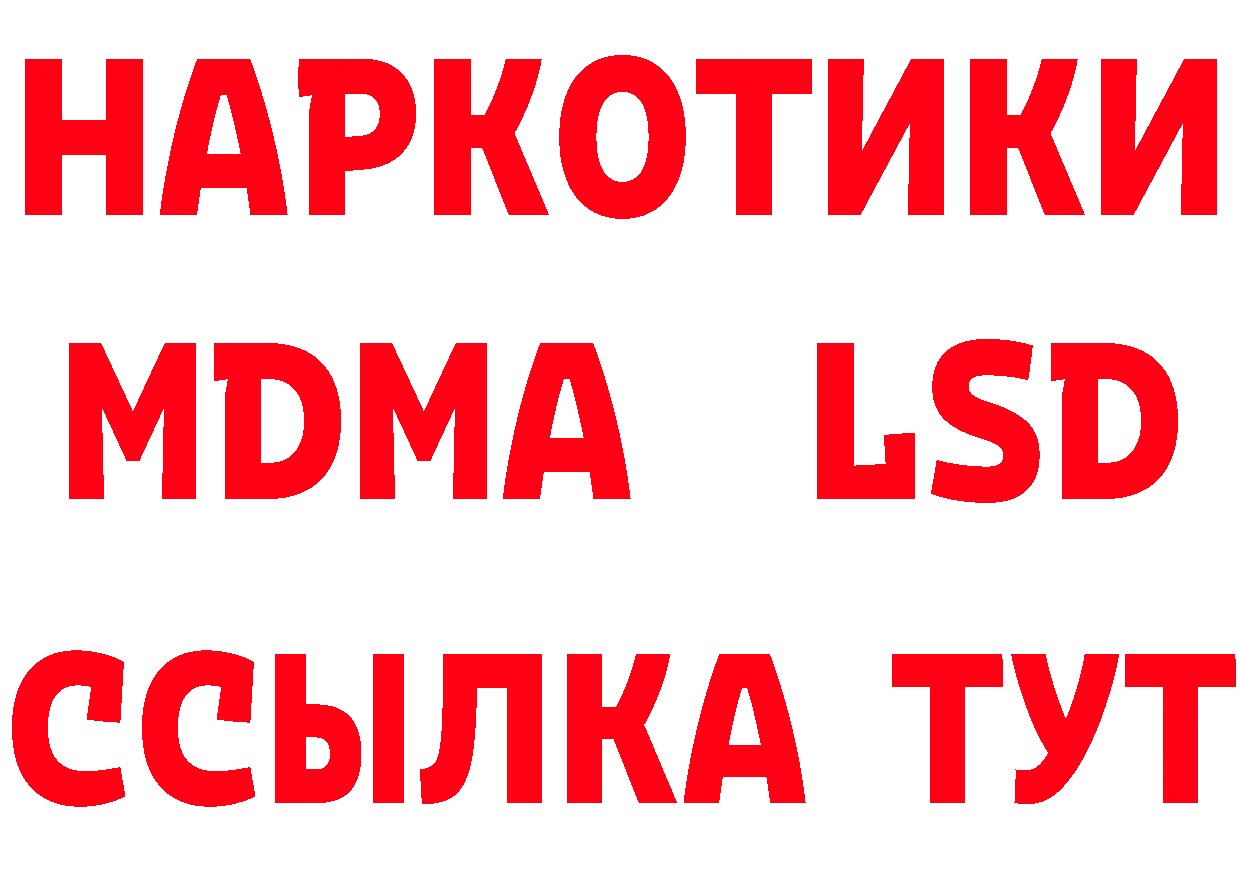 НАРКОТИКИ
MDMA LSD
ССЫЛКА ТУТ